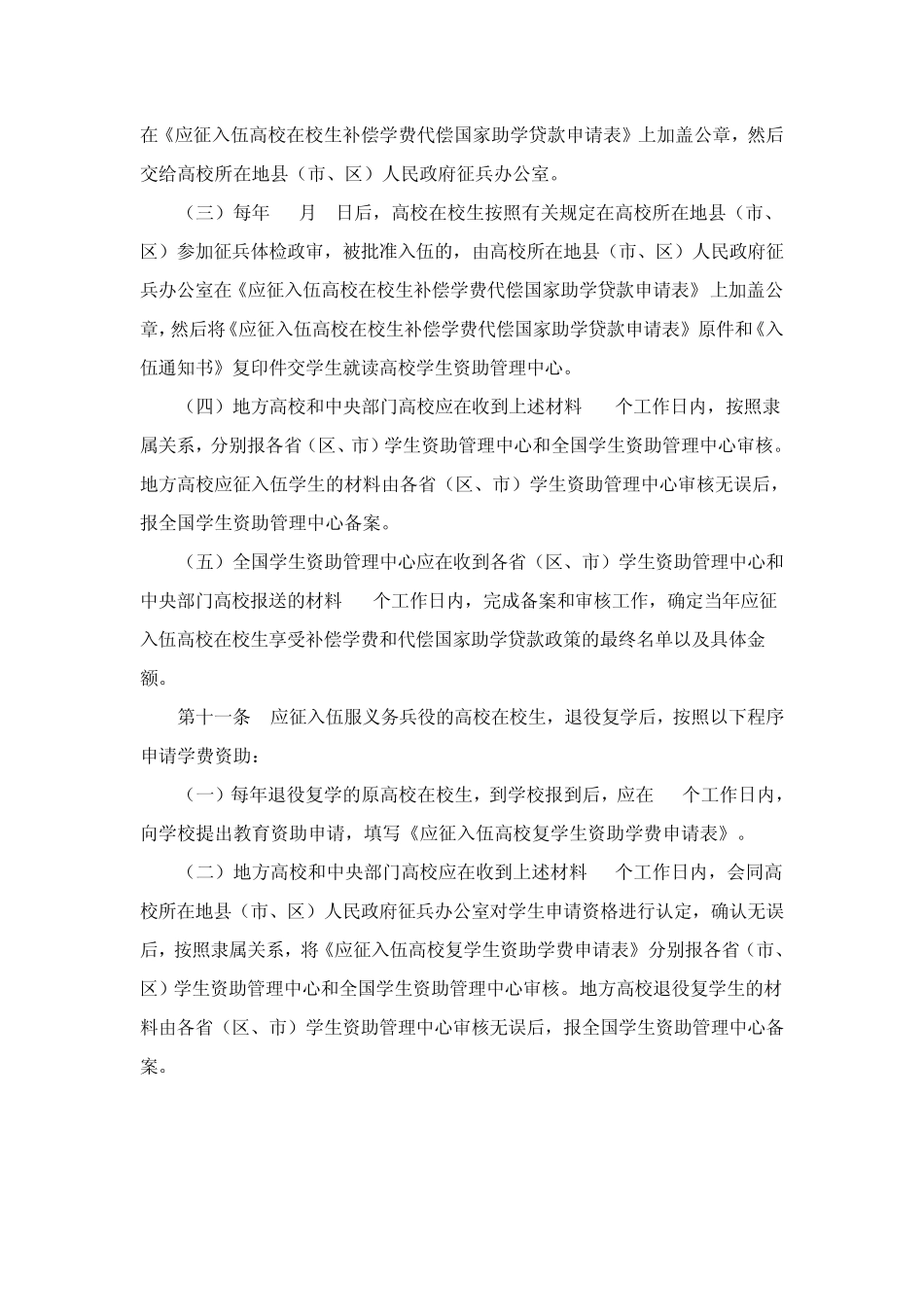 在《应征入伍高校在校生补偿学费代偿国家助学贷款申请表》上加盖公章，然后交给高校所在地县（市、区）人民政府征兵办公室。

（三）每年 月 日后，高校在校生按照有关规定在高校所在地县（市、区）参加征兵体检政审，被批准入伍的，由高校所在地县（市、区）人民政府征兵办公室在《应征入伍高校在校生补偿学费代偿国家助学贷款申请表》上加盖公章，然后将《应征入伍高校在校生补偿学费代偿国家助学贷款申请表》原件和《入伍通知书》复印件交学生就读高校学生资助管理中心。

（四）地方高校和中央部门高校应在收到上述材料 个工作日内，按照隶属关系，分别报各省（区、市）学生资助管理中心和全国学生资助管理中心审核。地方高校应征入伍学生的材料由各省（区、市）学生资助管理中心审核无误后，报全国学生资助管理中心备案。

（五）全国学生资助管理中心应在收到各省（区、市）学生资助管理中心和中央部门高校报送的材料 个工作日内，完成备案和审核工作，确定当年应征入伍高校在校生享受补偿学费和代偿国家助学贷款政策的最终名单以及具体金额。

第十一条 应征入伍服义务兵役的高校在校生，退役复学后，按照以下程序申请学费资助：

（一）每年退役复学的原高校在校生，到学校报到后，应在 个工作日内，向学校提出教育资助申请，填写《应征入伍高校复学生资助学费申请表》。

（二）地方高校和中央部门高校应在收到上述材料 个工作日内，会同高校所在地县（市、区）人民政府征兵办公室对学生申请资格进行认定，确认无误后，按照隶属关系，将《应征入伍高校复学生资助学费申请表》分别报各省（市、区）学生资助管理中心和全国学生资助管理中心审核。地方高校退役复学生的材料由各省（区、市）学生资助管理中心审核无误后，报全国学生资助管理中心备案。